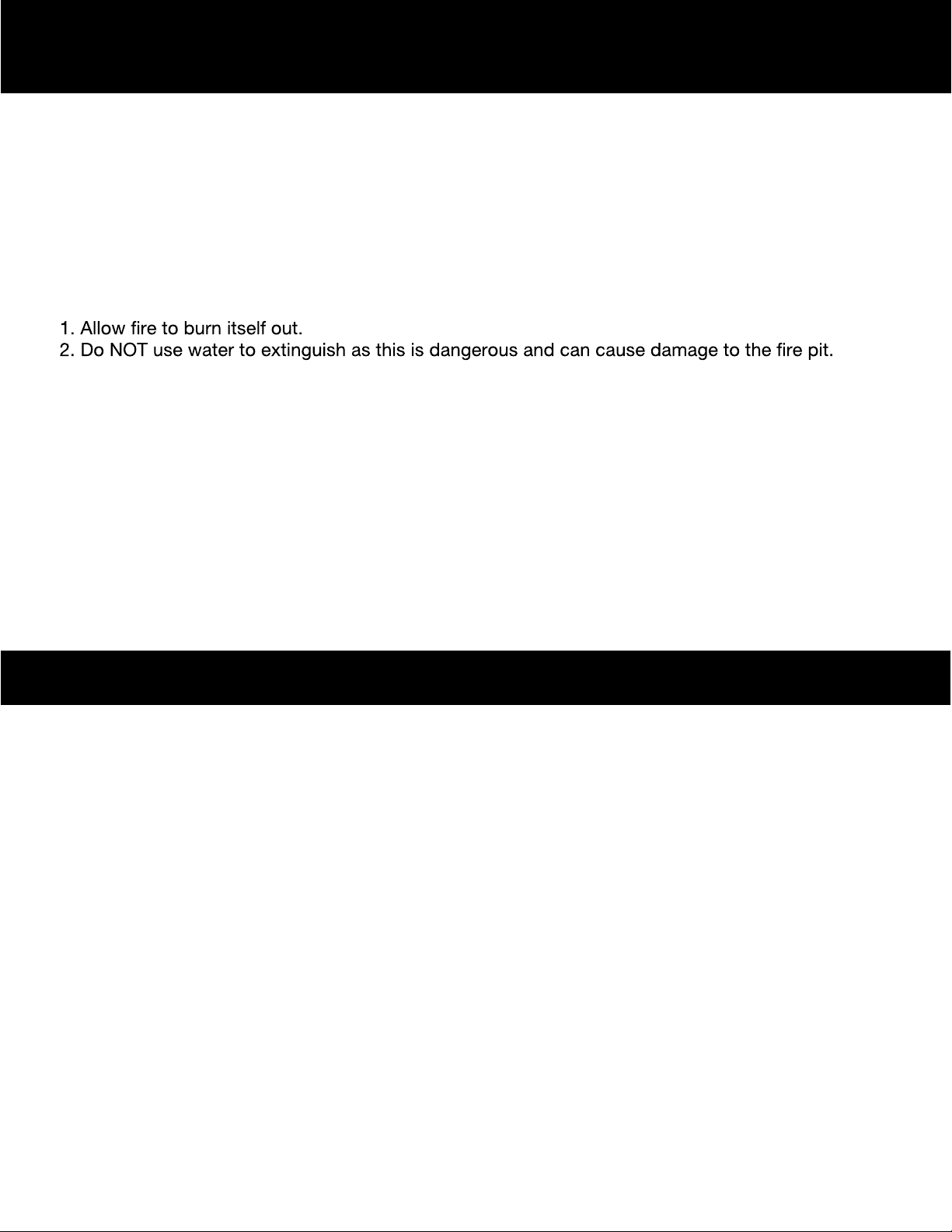 1. Allow fire to burn itself out.
2. Do NOT use water to extinguish as this is dangerous and can cause damage to the fire pit.